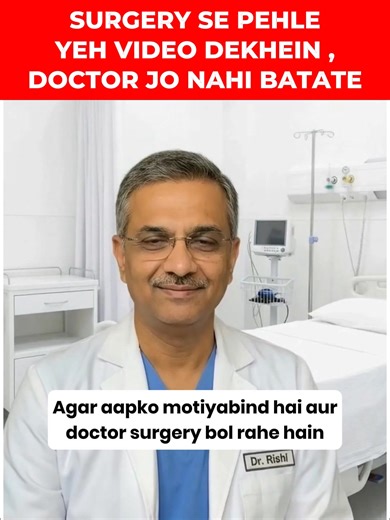 SURGERY SE PEHLE YEH VIDEO DEKHEIN , DOCTOR JO NAHI BATATE

Agar aapko motiyabind hai aur doctor surgery bol rahe hain

Dr. Rishi